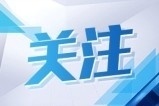 关注